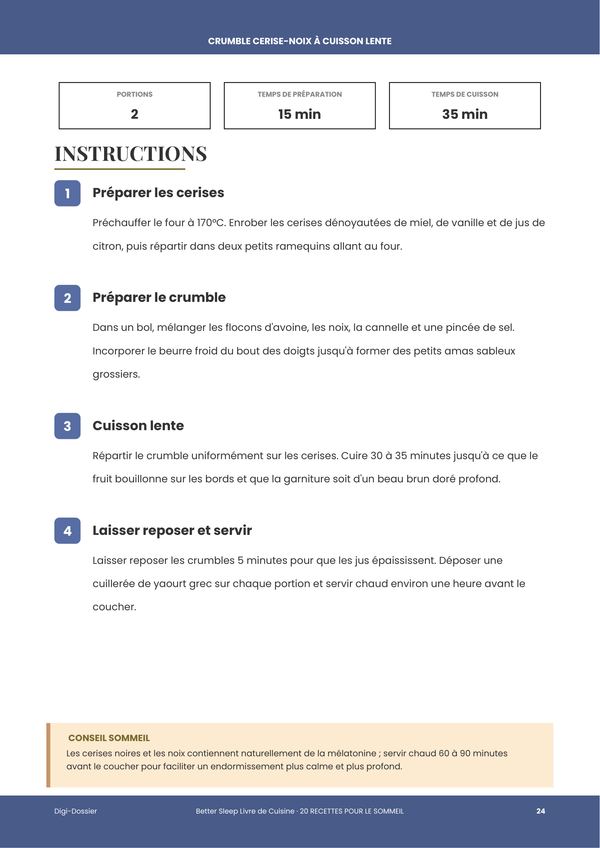 CRUMBLE CERISE-NOIX À CUISSON LENTE

PORTIONS
2

TEMPS DE PRÉPARATION
15 min

TEMPS DE CUISSON
35 min

INSTRUCTIONS

1 Préparer les cerises

Préchauffer le four à 170°C. Enrober les cerises dénoyautées de miel, de vanille et de jus de citron, puis répartir dans deux petits ramequins allant au four.

2 Préparer le crumble

Dans un bol, mélanger les flocons d'avoine, les noix, la cannelle et une pincée de sel. Incorporer le beurre froid du bout des doigts jusqu'à former des petits amas sableux grossiers.

3 Cuisson lente

Répartir le crumble uniformément sur les cerises. Cuire 30 à 35 minutes jusqu'à ce que le fruit bouillonne sur les bords et que la garniture soit d'un beau brun doré profond.

4 Laisser reposer et servir

Laisser reposer les crumbles 5 minutes pour que les jus épaississent. Déposer une cuillerée de yaourt grec sur chaque portion et servir chaud environ une heure avant le coucher.

CONSEIL SOMMEIL
Les cerises noires et les noix contiennent naturellement de la mélatonine ; servir chaud 60 à 90 minutes avant le coucher pour faciliter un endormissement plus calme et plus profond.

Digi-Dossier
Better Sleep Livre de Cuisine · 20 RECETTES POUR LE SOMMEIL
24